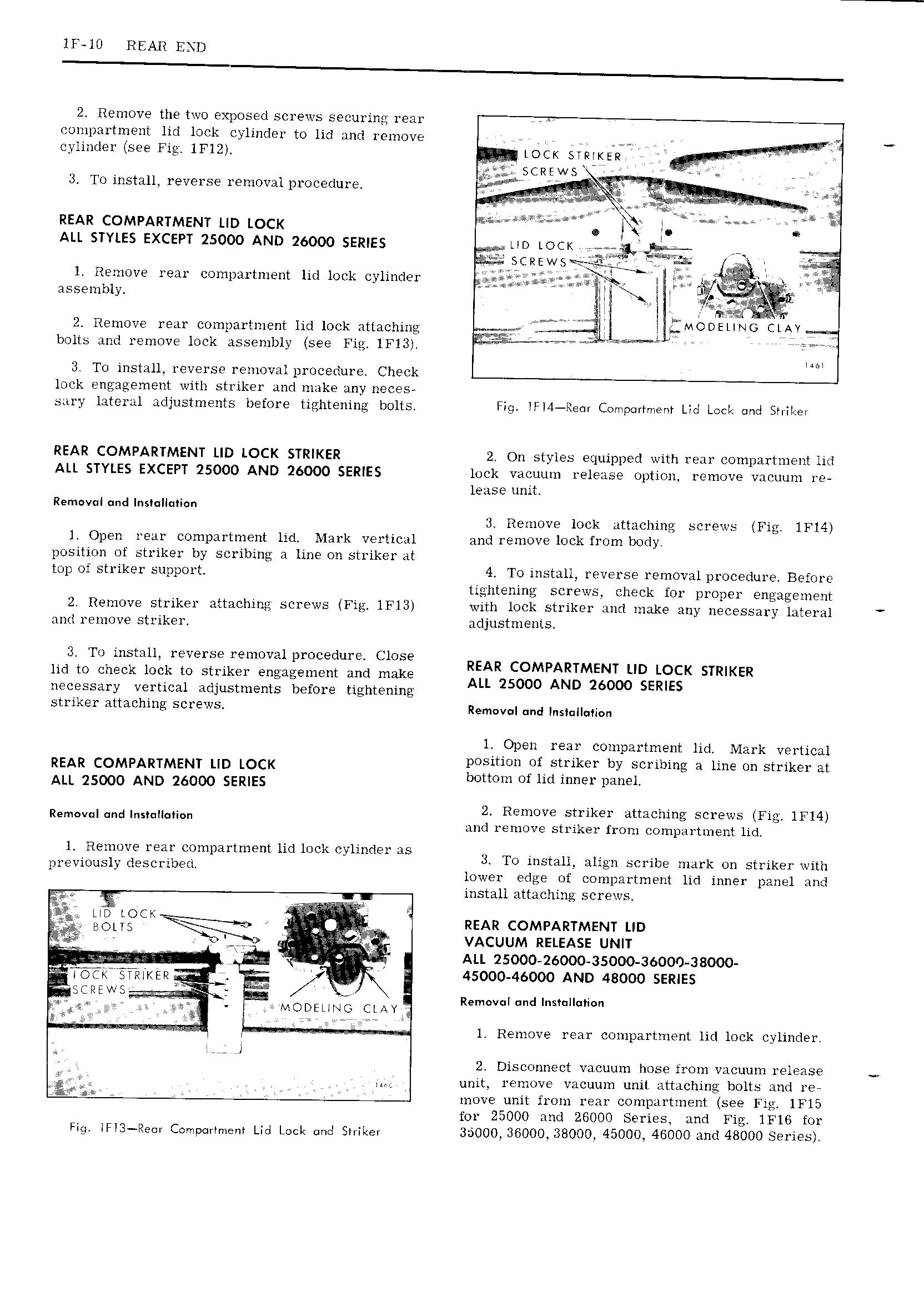 1F-10 REAR END

2. Remove the two exposed screws securing rear compartment lid lock cylinder to lid and remove cylinder (see Fig. 1F12).

3. To install, reverse removal procedure.

REAR COMPARTMENT LID LOCK
ALL STYLES EXCEPT 25000 AND 26000 SERIES

1. Remove rear compartment lid lock cylinder assembly.

2. Remove rear compartment lid lock attaching bolts and remove lock assembly (see Fig. 1F13).

3. To install, reverse removal procedure. Check lock engagement with striker and make any necessary lateral adjustments before tightening bolts.

REAR COMPARTMENT LID LOCK STRIKER
ALL STYLES EXCEPT 25000 AND 26000 SERIES

Removal and Installation

1. Open rear compartment lid. Mark vertical position of striker by scribing a line on striker at top of striker support.

2. Remove striker attaching screws (Fig. 1F13) and remove striker.

3. To install, reverse removal procedure. Close lid to check lock to striker engagement and make necessary vertical adjustments before tightening striker attaching screws.

REAR COMPARTMENT LID LOCK
ALL 25000 AND 26000 SERIES

Removal and Installation

1. Remove rear compartment lid lock cylinder as previously described.

LID LOCK BOLTS
LOCK STRIKER SCREWS
MODELING CLAY
1460

Fig. 1F13—Rear Compartment Lid Lock and Striker

LOCK STRIKER SCREWS
LID LOCK SCREWS
MODELING CLAY
1461

Fig. 1F14—Rear Compartment Lid Lock and Striker

2. On styles equipped with rear compartment lid lock vacuum release option, remove vacuum release unit.

3. Remove lock attaching screws (Fig. 1F14) and remove lock from body.

4. To install, reverse removal procedure. Before tightening screws, check for proper engagement with lock striker and make any necessary lateral adjustments.

REAR COMPARTMENT LID LOCK STRIKER
ALL 25000 AND 26000 SERIES

Removal and Installation

1. Open rear compartment lid. Mark vertical position of striker by scribing a line on striker at bottom of lid inner panel.

2. Remove striker attaching screws (Fig. 1F14) and remove striker from compartment lid.

3. To install, align scribe mark on striker with lower edge of compartment lid inner panel and install attaching screws.

REAR COMPARTMENT LID
VACUUM RELEASE UNIT
ALL 25000-26000-35000-36000-38000-45000-46000 AND 48000 SERIES

Removal and Installation

1. Remove rear compartment lid lock cylinder.

2. Disconnect vacuum hose from vacuum release unit, remove vacuum unit attaching bolts and remove unit from rear compartment (see Fig. 1F15 for 25000 and 26000 Series, and Fig. 1F16 for 35000, 36000, 38000, 45000, 46000 and 48000 Series).